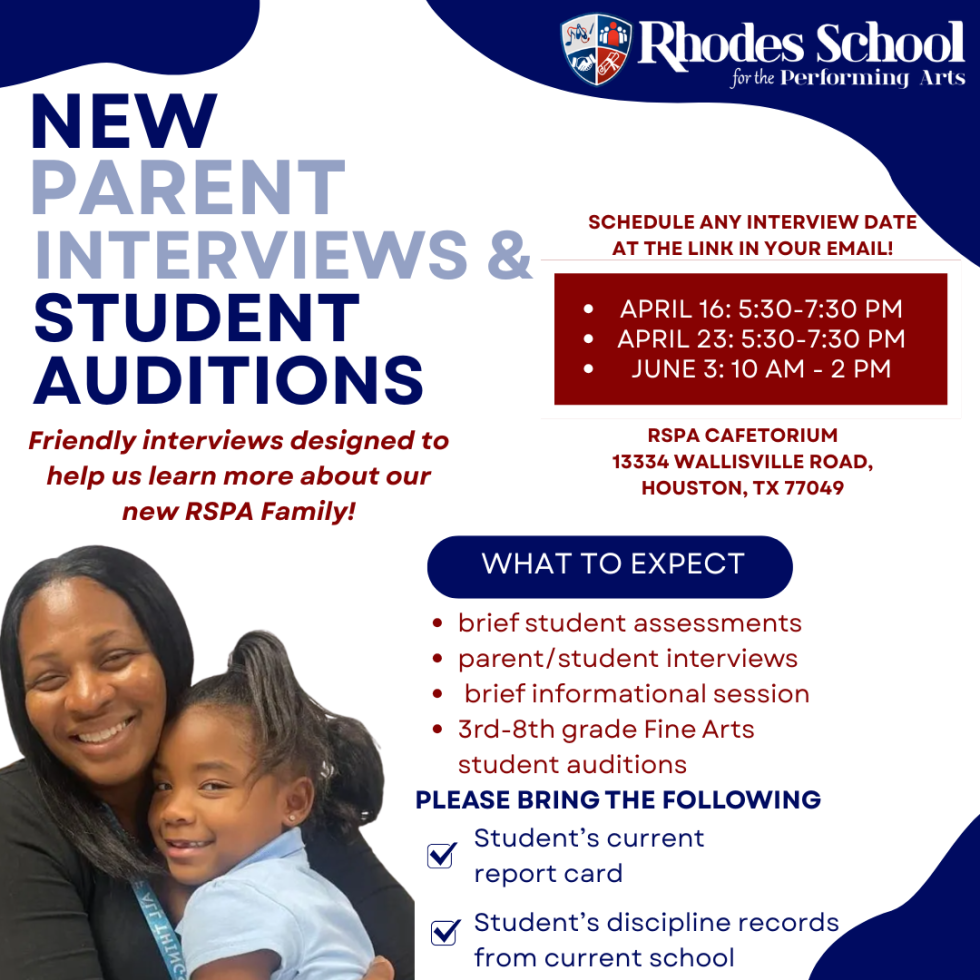 Rhodes School
for the Performing Arts

NEW
PARENT
INTERVIEWS &
STUDENT
AUDITIONS

Friendly interviews designed to help us learn more about our new RSPA Family!

SCHEDULE ANY INTERVIEW DATE AT THE LINK IN YOUR EMAIL!

• APRIL 16: 5:30-7:30 PM
• APRIL 23: 5:30-7:30 PM
• JUNE 3: 10 AM - 2 PM

RSPA CAFETORIUM
13334 WALLISVILLE ROAD,
HOUSTON, TX 77049

WHAT TO EXPECT

• brief student assessments
• parent/student interviews
• brief informational session
• 3rd-8th grade Fine Arts student auditions

PLEASE BRING THE FOLLOWING

☑ Student's current report card

☑ Student's discipline records from current school